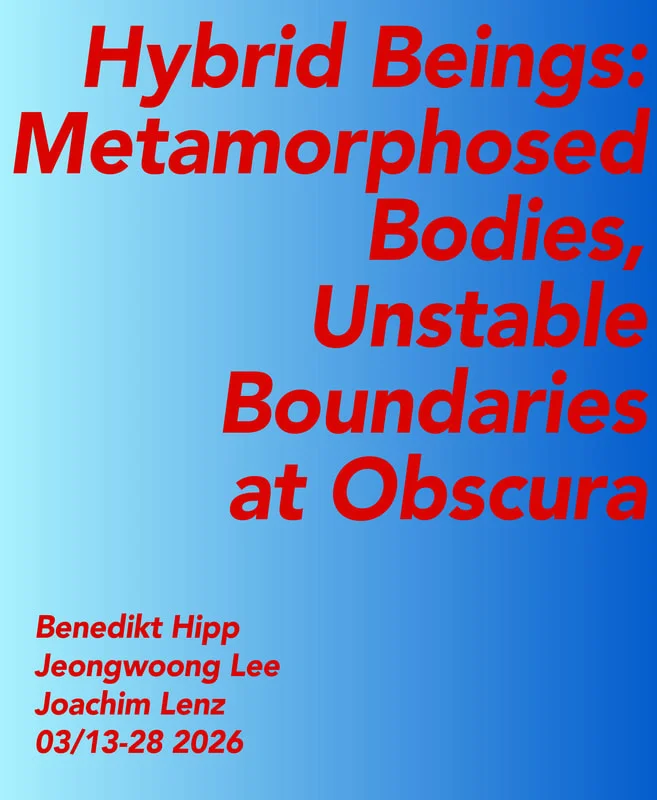 Hybrid Beings: Metamorphosed Bodies, Unstable Boundaries at Obscura

Benedikt Hipp
Jeongwoong Lee
Joachim Lenz
03/13-28 2026